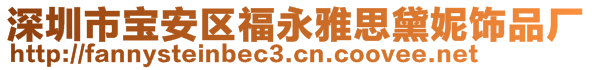 深圳市宝安区福永雅思黛妮饰品厂
http://fannysteinbec3.cn.coovee.net